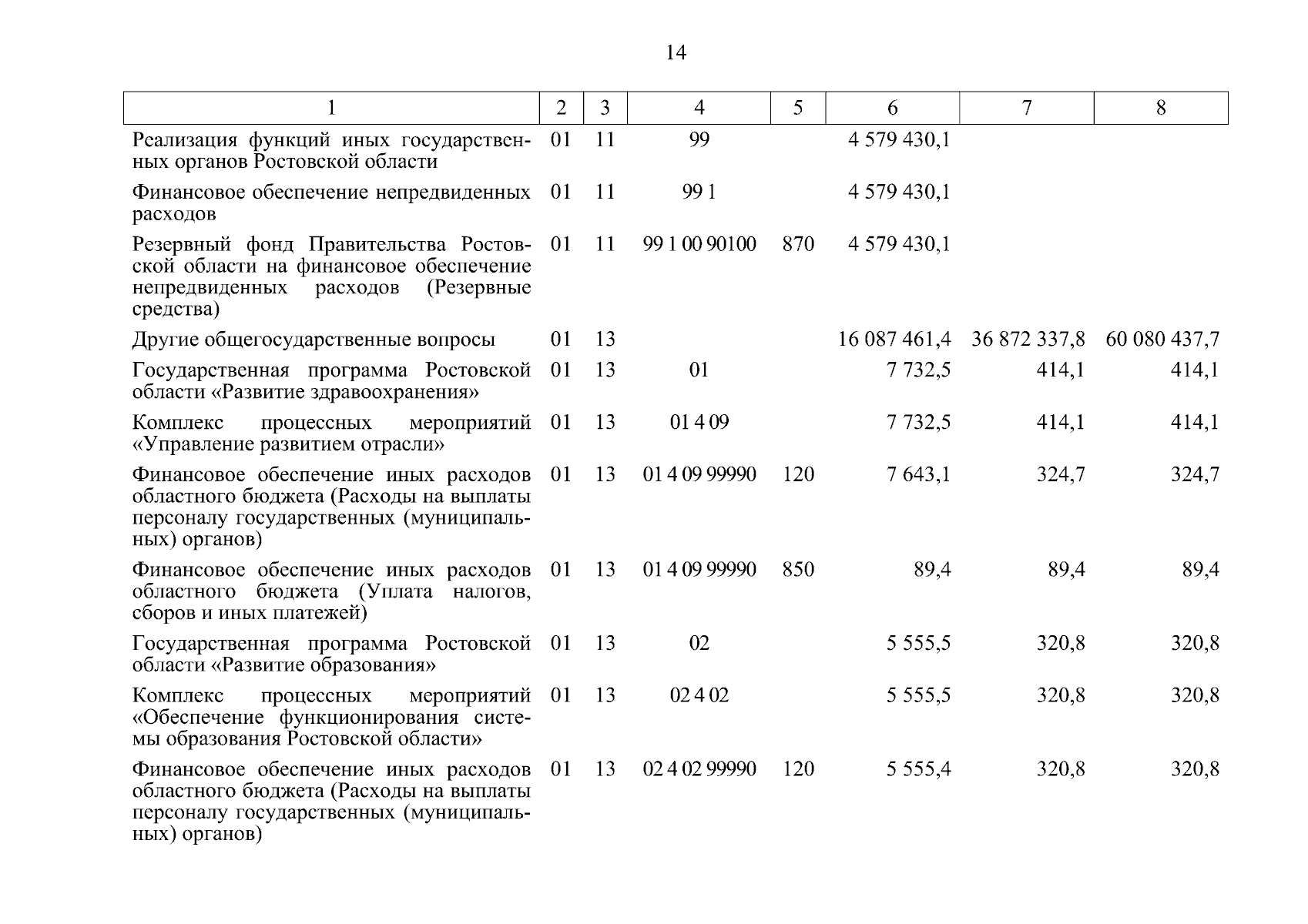 14

| 1 | 2 | 3 | 4 | 5 | 6 | 7 | 8 |
|---|---|---|---|---|---|---|---|
| Реализация функций иных государственных органов Ростовской области | 01 | 11 | 99 | | 4 579 430,1 | | |
| Финансовое обеспечение непредвиденных расходов | 01 | 11 | 99 1 | | 4 579 430,1 | | |
| Резервный фонд Правительства Ростовской области на финансовое обеспечение непредвиденных расходов (Резервные средства) | 01 | 11 | 99 1 00 90100 | 870 | 4 579 430,1 | | |
| Другие общегосударственные вопросы | 01 | 13 | | | 16 087 461,4 | 36 872 337,8 | 60 080 437,7 |
| Государственная программа Ростовской области «Развитие здравоохранения» | 01 | 13 | 01 | | 7 732,5 | 414,1 | 414,1 |
| Комплекс процессных мероприятий «Управление развитием отрасли» | 01 | 13 | 01 4 09 | | 7 732,5 | 414,1 | 414,1 |
| Финансовое обеспечение иных расходов областного бюджета (Расходы на выплаты персоналу государственных (муниципальных) органов) | 01 | 13 | 01 4 09 99990 | 120 | 7 643,1 | 324,7 | 324,7 |
| Финансовое обеспечение иных расходов областного бюджета (Уплата налогов, сборов и иных платежей) | 01 | 13 | 01 4 09 99990 | 850 | 89,4 | 89,4 | 89,4 |
| Государственная программа Ростовской области «Развитие образования» | 01 | 13 | 02 | | 5 555,5 | 320,8 | 320,8 |
| Комплекс процессных мероприятий «Обеспечение функционирования системы образования Ростовской области» | 01 | 13 | 02 4 02 | | 5 555,5 | 320,8 | 320,8 |
| Финансовое обеспечение иных расходов областного бюджета (Расходы на выплаты персоналу государственных (муниципальных) органов) | 01 | 13 | 02 4 02 99990 | 120 | 5 555,4 | 320,8 | 320,8 |